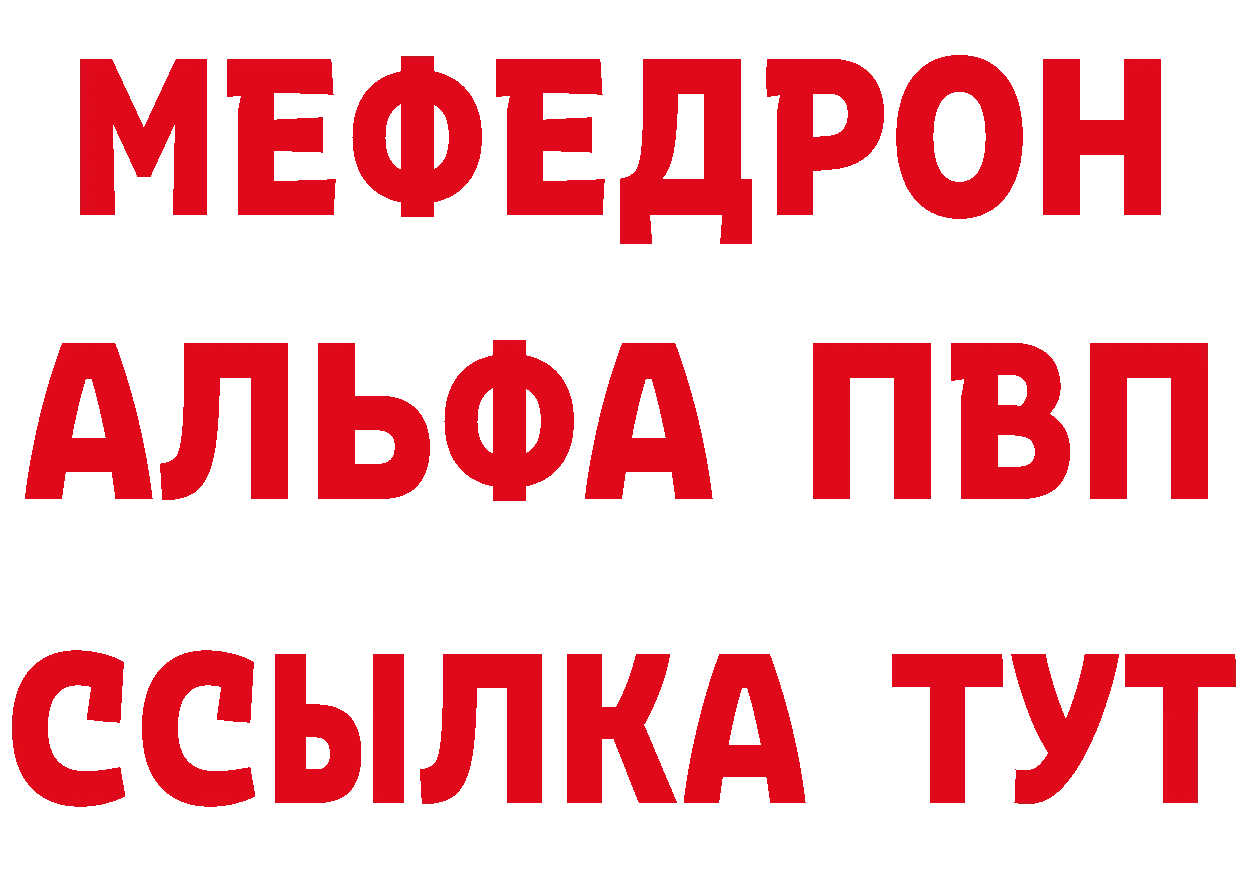 МЕФЕДРОН
АЛЬФА ПВП
ССЫЛКА ТУТ